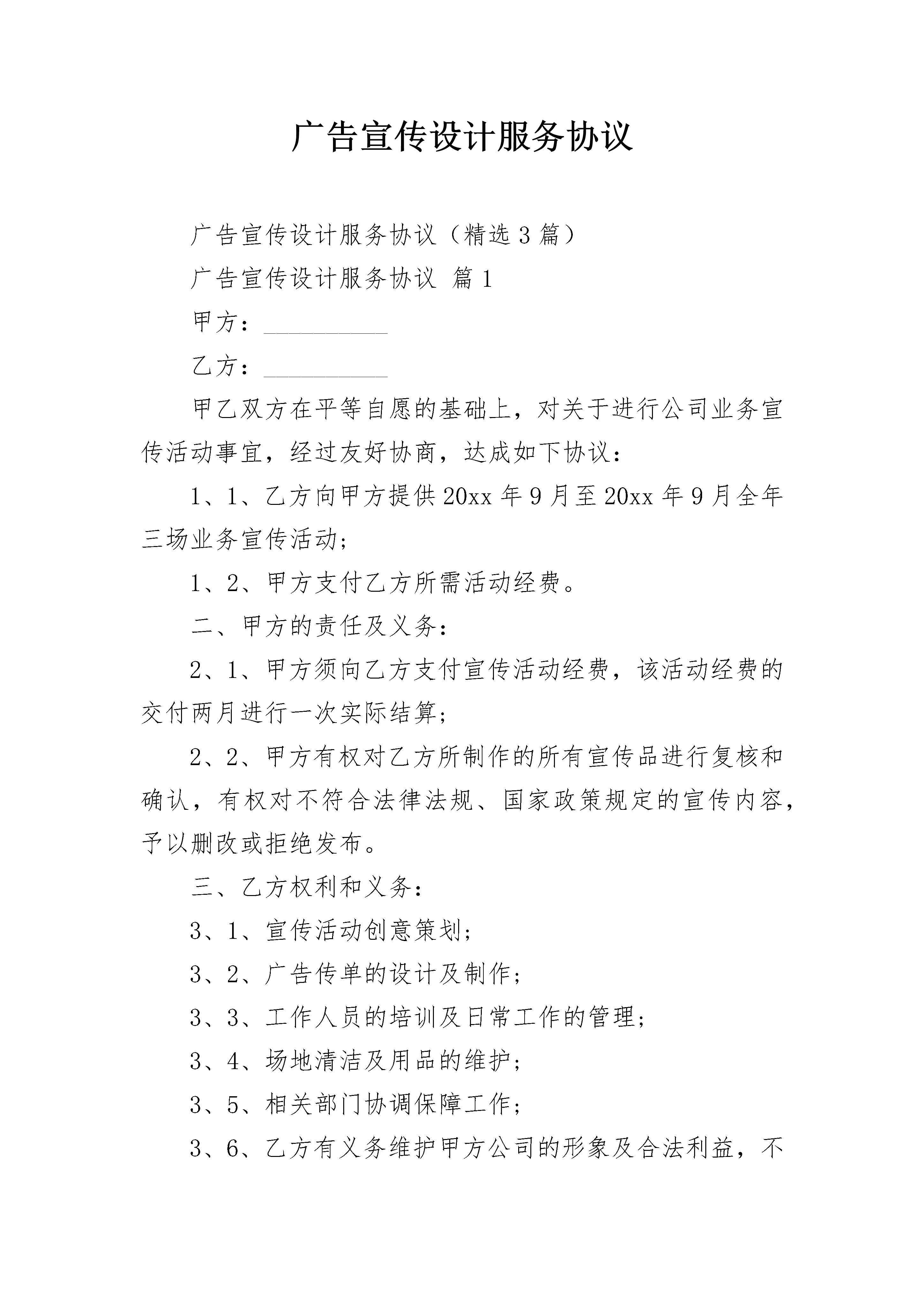 广告宣传设计服务协议

广告宣传设计服务协议（精选3篇）

广告宣传设计服务协议 篇1

甲方：__________

乙方：__________

甲乙双方在平等自愿的基础上，对关于进行公司业务宣传活动事宜，经过友好协商，达成如下协议：

1、1、乙方向甲方提供20xx年9月至20xx年9月全年三场业务宣传活动；

1、2、甲方支付乙方所需活动经费。

二、甲方的责任及义务：

2、1、甲方须向乙方支付宣传活动经费，该活动经费的交付两月进行一次实际结算；

2、2、甲方有权对乙方所制作的所有宣传品进行复核和确认，有权对不符合法律法规、国家政策规定的宣传内容，予以删改或拒绝发布。

三、乙方权利和义务：

3、1、宣传活动创意策划；

3、2、广告传单的设计及制作；

3、3、工作人员的培训及日常工作的管理；

3、4、场地清洁及用品的维护；

3、5、相关部门协调保障工作；

3、6、乙方有义务维护甲方公司的形象及合法利益，不